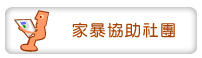 家暴協助社團